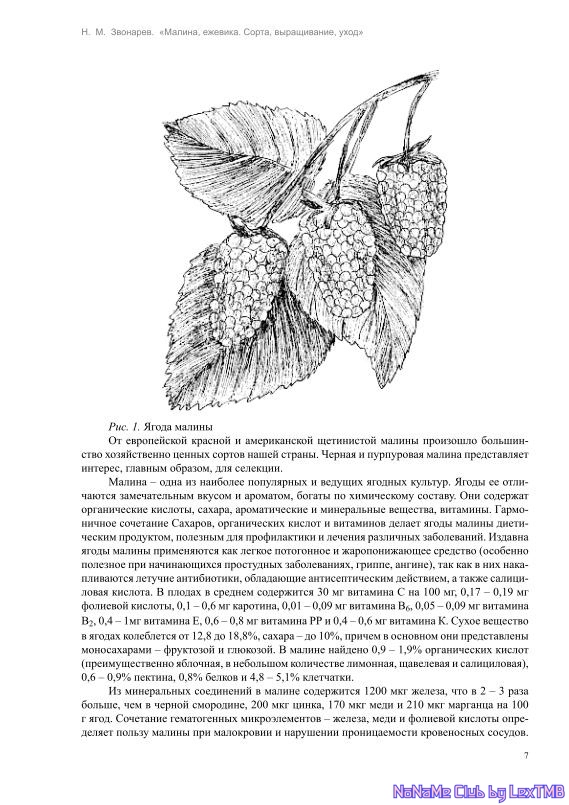 Н. М. Звонарев. «Малина, ежевика. Сорта, выращивание, уход»

Рис. 1. Ягода малины

От европейской красной и американской щетинистой малины произошло большинство хозяйственно ценных сортов нашей страны. Черная и пурпуровая малина представляет интерес, главным образом, для селекции.

Малина – одна из наиболее популярных и ведущих ягодных культур. Ягоды ее отличаются замечательным вкусом и ароматом, богаты по химическому составу. Они содержат органические кислоты, сахара, ароматические и минеральные вещества, витамины. Гармоничное сочетание Сахаров, органических кислот и витаминов делает ягоды малины диетическим продуктом, полезным для профилактики и лечения различных заболеваний. Издавна ягоды малины применяются как легкое потогонное и жаропонижающее средство (особенно полезное при начинающихся простудных заболеваниях, гриппе, ангине), так как в них накапливаются летучие антибиотики, обладающие антисептическим действием, а также салициловая кислота. В плодах в среднем содержится 30 мг витамина С на 100 мг, 0,17 – 0,19 мг фолиевой кислоты, 0,1 – 0,6 мг каротина, 0,01 – 0,09 мг витамина $B_6$, 0,05 – 0,09 мг витамина $B_2$, 0,4 – 1мг витамина Е, 0,6 – 0,8 мг витамина РР и 0,4 – 0,6 мг витамина К. Сухое вещество в ягодах колеблется от 12,8 до 18,8%, сахара – до 10%, причем в основном они представлены моносахарами – фруктозой и глюкозой. В малине найдено 0,9 – 1,9% органических кислот (преимущественно яблочная, в небольшом количестве лимонная, щавелевая и салициловая), 0,6 – 0,9% пектина, 0,8% белков и 4,8 – 5,1% клетчатки.

Из минеральных соединений в малине содержится 1200 мкг железа, что в 2 – 3 раза больше, чем в черной смородине, 200 мкг цинка, 170 мкг меди и 210 мкг марганца на 100 г ягод. Сочетание гематогенных микроэлементов – железа, меди и фолиевой кислоты определяет пользу малины при малокровии и нарушении проницаемости кровеносных сосудов.

7

NaNaMe Club by LexTMB